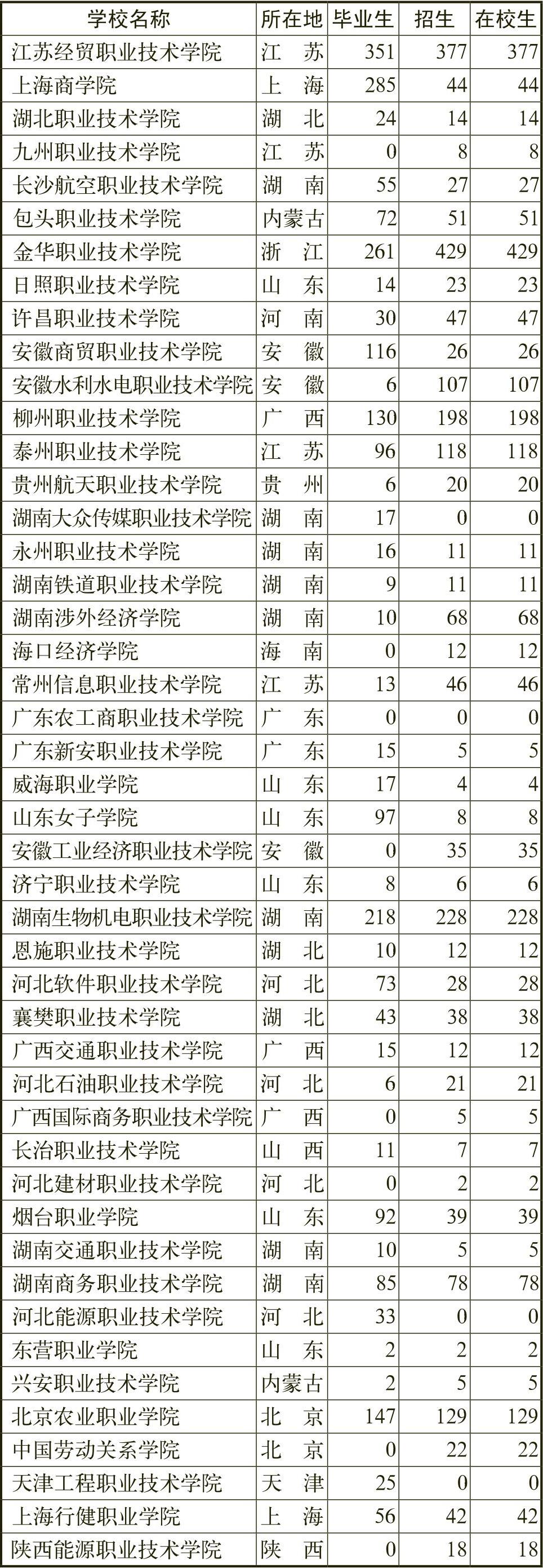 | 学校名称 | 所在地 | 毕业生 | 招生 | 在校生 |
|---|---|---|---|---|
| 江苏经贸职业技术学院 | 江　苏 | 351 | 377 | 377 |
| 上海商学院 | 上　海 | 285 | 44 | 44 |
| 湖北职业技术学院 | 湖　北 | 24 | 14 | 14 |
| 九州职业技术学院 | 江　苏 | 0 | 8 | 8 |
| 长沙航空职业技术学院 | 湖　南 | 55 | 27 | 27 |
| 包头职业技术学院 | 内蒙古 | 72 | 51 | 51 |
| 金华职业技术学院 | 浙　江 | 261 | 429 | 429 |
| 日照职业技术学院 | 山　东 | 14 | 23 | 23 |
| 许昌职业技术学院 | 河　南 | 30 | 47 | 47 |
| 安徽商贸职业技术学院 | 安　徽 | 116 | 26 | 26 |
| 安徽水利水电职业技术学院 | 安　徽 | 6 | 107 | 107 |
| 柳州职业技术学院 | 广　西 | 130 | 198 | 198 |
| 泰州职业技术学院 | 江　苏 | 96 | 118 | 118 |
| 贵州航天职业技术学院 | 贵　州 | 6 | 20 | 20 |
| 湖南大众传媒职业技术学院 | 湖　南 | 17 | 0 | 0 |
| 永州职业技术学院 | 湖　南 | 16 | 11 | 11 |
| 湖南铁道职业技术学院 | 湖　南 | 9 | 11 | 11 |
| 湖南涉外经济学院 | 湖　南 | 10 | 68 | 68 |
| 海口经济学院 | 海　南 | 0 | 12 | 12 |
| 常州信息职业技术学院 | 江　苏 | 13 | 46 | 46 |
| 广东农工商职业技术学院 | 广　东 | 0 | 0 | 0 |
| 广东新安职业技术学院 | 广　东 | 15 | 5 | 5 |
| 威海职业学院 | 山　东 | 17 | 4 | 4 |
| 山东女子学院 | 山　东 | 97 | 8 | 8 |
| 安徽工业经济职业技术学院 | 安　徽 | 0 | 35 | 35 |
| 济宁职业技术学院 | 山　东 | 8 | 6 | 6 |
| 湖南生物机电职业技术学院 | 湖　南 | 218 | 228 | 228 |
| 恩施职业技术学院 | 湖　北 | 10 | 12 | 12 |
| 河北软件职业技术学院 | 河　北 | 73 | 28 | 28 |
| 襄樊职业技术学院 | 湖　北 | 43 | 38 | 38 |
| 广西交通职业技术学院 | 广　西 | 15 | 12 | 12 |
| 河北石油职业技术学院 | 河　北 | 6 | 21 | 21 |
| 广西国际商务职业技术学院 | 广　西 | 0 | 5 | 5 |
| 长治职业技术学院 | 山　西 | 11 | 7 | 7 |
| 河北建材职业技术学院 | 河　北 | 0 | 2 | 2 |
| 烟台职业学院 | 山　东 | 92 | 39 | 39 |
| 湖南交通职业技术学院 | 湖　南 | 10 | 5 | 5 |
| 湖南商务职业技术学院 | 湖　南 | 85 | 78 | 78 |
| 河北能源职业技术学院 | 河　北 | 33 | 0 | 0 |
| 东营职业学院 | 山　东 | 2 | 2 | 2 |
| 兴安职业技术学院 | 内蒙古 | 2 | 5 | 5 |
| 北京农业职业学院 | 北　京 | 147 | 129 | 129 |
| 中国劳动关系学院 | 北　京 | 0 | 22 | 22 |
| 天津工程职业技术学院 | 天　津 | 25 | 0 | 0 |
| 上海行健职业学院 | 上　海 | 56 | 42 | 42 |
| 陕西能源职业技术学院 | 陕　西 | 0 | 18 | 18 |